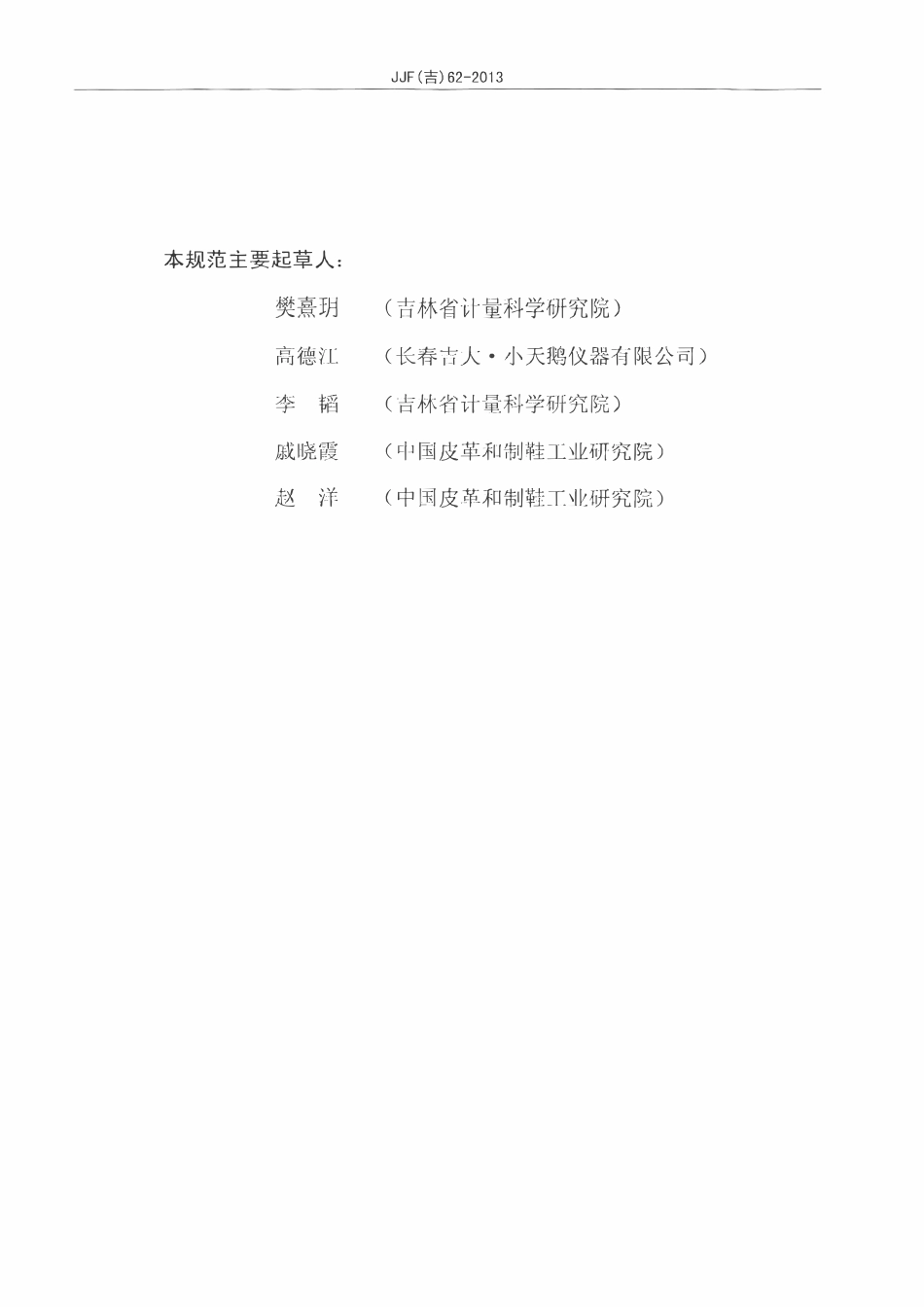 JJF(吉)62-2013

本规范主要起草人：

樊熹玥　（吉林省计量科学研究院）

高德江　（长春吉大·小天鹅仪器有限公司）

李　韬　（吉林省计量科学研究院）

戚晓霞　（中国皮革和制鞋工业研究院）

赵　洋　（中国皮革和制鞋工业研究院）